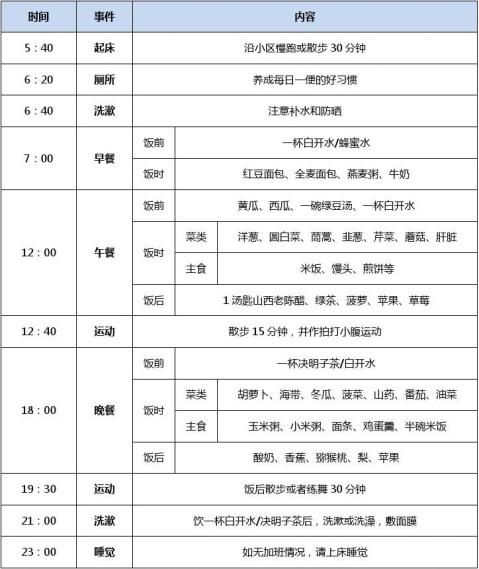 | 时间 | 事件 | 内容 | | |
|---|---|---|---|---|
| 5：40 | 起床 | 沿小区慢跑或散步 30 分钟 | | |
| 6：20 | 厕所 | 养成每日一便的好习惯 | | |
| 6：40 | 洗漱 | 注意补水和防晒 | | |
| 7：00 | 早餐 | 饭前 | 一杯白开水/蜂蜜水 | |
| | | 饭时 | 红豆面包、全麦面包、燕麦粥、牛奶 | |
| 12：00 | 午餐 | 饭前 | 黄瓜、西瓜、一碗绿豆汤、一杯白开水 | |
| | | 饭时 | 菜类 | 洋葱、圆白菜、茼蒿、韭葱、芹菜、蘑菇、肝脏 |
| | | | 主食 | 米饭、馒头、煎饼等 |
| | | 饭后 | 1 汤匙山西老陈醋、绿茶、菠萝、苹果、草莓 | |
| 12：40 | 运动 | 散步 15 分钟，并作拍打小腹运动 | | |
| 18：00 | 晚餐 | 饭前 | 一杯决明子茶/白开水 | |
| | | 饭时 | 菜类 | 胡萝卜、海带、冬瓜、菠菜、山药、番茄、油菜 |
| | | | 主食 | 玉米粥、小米粥、面条、鸡蛋羹、半碗米饭 |
| | | 饭后 | 酸奶、香蕉、猕猴桃、梨、苹果 | |
| 19：30 | 运动 | 饭后散步或者练舞 30 分钟 | | |
| 21：00 | 洗漱 | 饮一杯白开水/决明子茶后，洗漱或洗澡，敷面膜 | | |
| 23：00 | 睡觉 | 如无加班情况，请上床睡觉 | | |